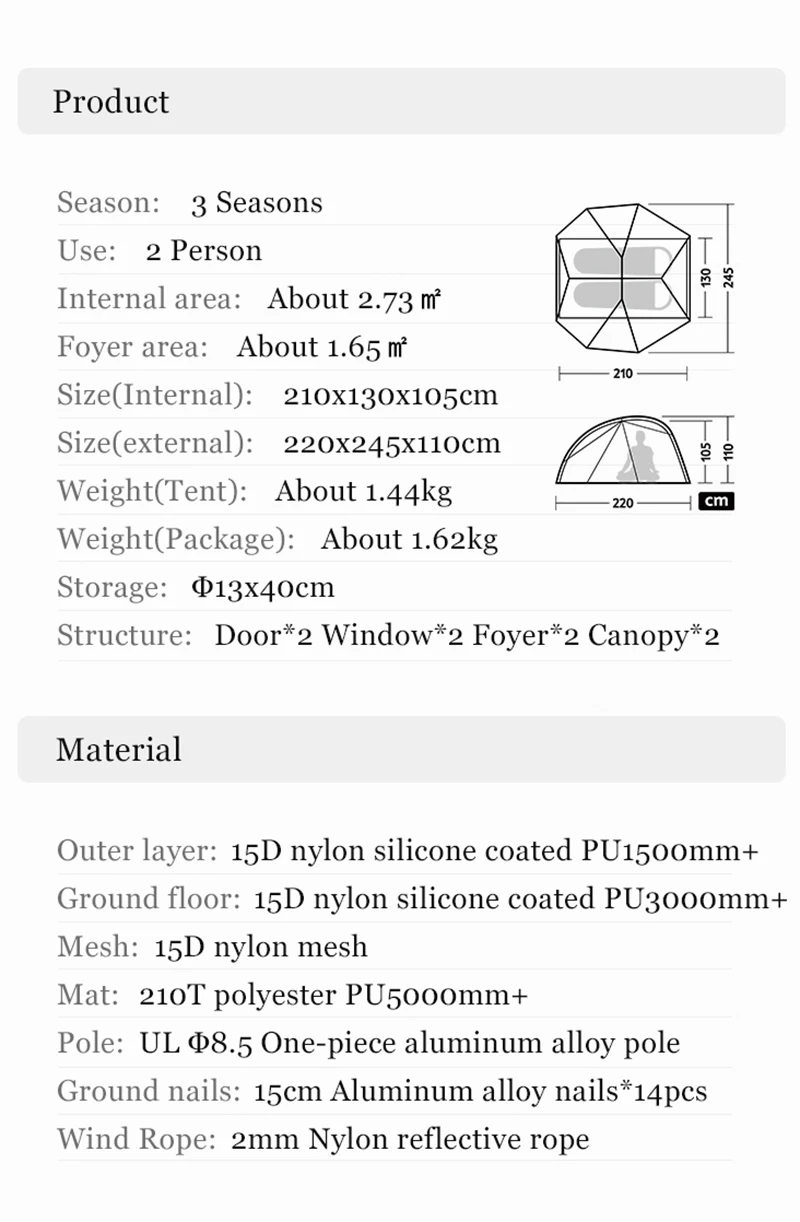 Product

Season: 3 Seasons

Use: 2 Person

Internal area: About 2.73 ㎡

Foyer area: About 1.65 ㎡

Size(Internal): 210x130x105cm

Size(external): 220x245x110cm

Weight(Tent): About 1.44kg

Weight(Package): About 1.62kg

Storage: Φ13x40cm

Structure: Door*2 Window*2 Foyer*2 Canopy*2

130
245
210
105
110
220
cm

Material

Outer layer: 15D nylon silicone coated PU1500mm+

Ground floor: 15D nylon silicone coated PU3000mm+

Mesh: 15D nylon mesh

Mat: 210T polyester PU5000mm+

Pole: UL Φ8.5 One-piece aluminum alloy pole

Ground nails: 15cm Aluminum alloy nails*14pcs

Wind Rope: 2mm Nylon reflective rope